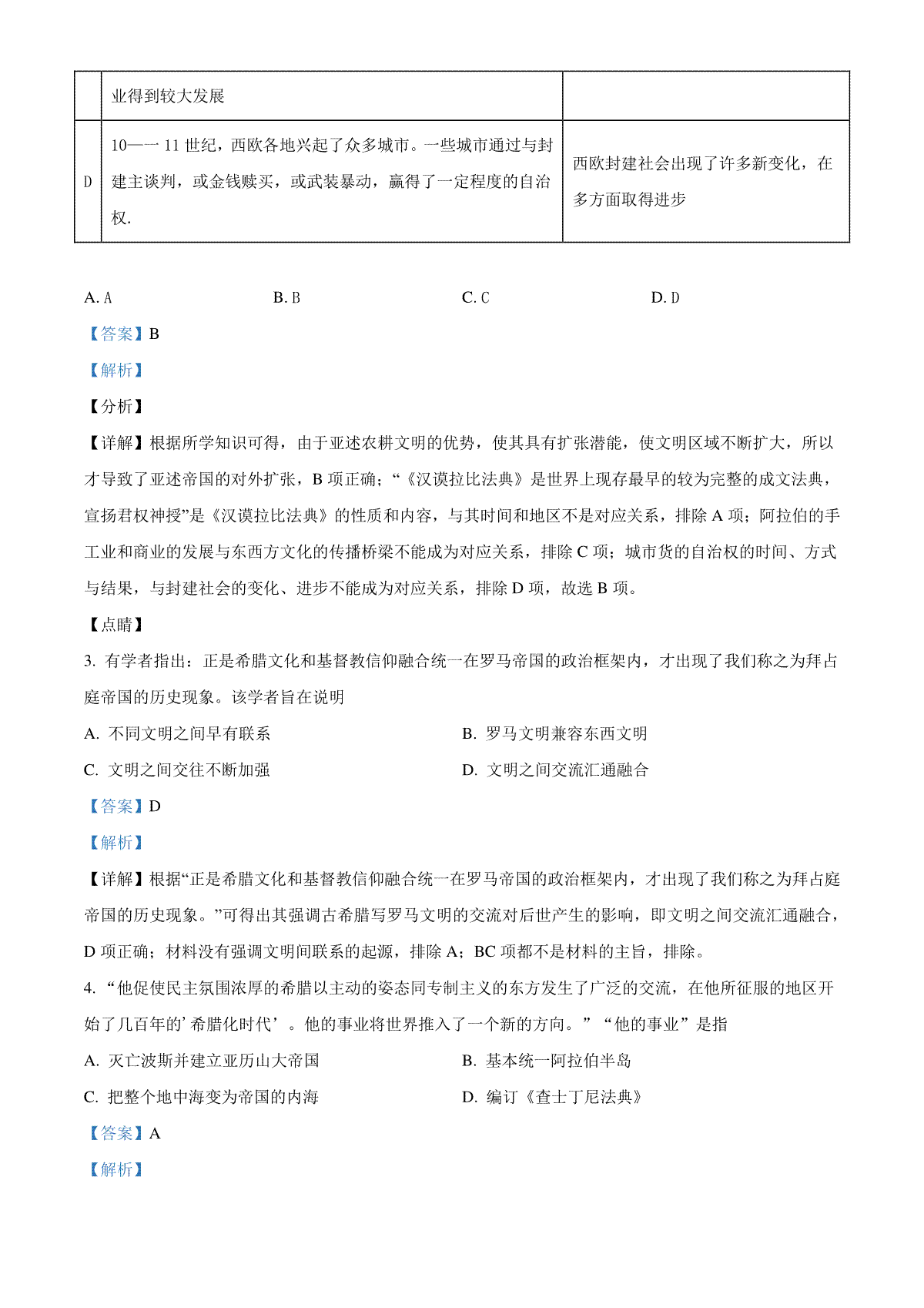 |   | 业得到较大发展 |   |
|---|---|---|
| D | 10—一 11 世纪，西欧各地兴起了众多城市。一些城市通过与封建主谈判，或金钱赎买，或武装暴动，赢得了一定程度的自治权. | 西欧封建社会出现了许多新变化，在多方面取得进步 |

A. A　B. B　C. C　D. D

【答案】B

【解析】

【分析】

【详解】根据所学知识可得，由于亚述农耕文明的优势，使其具有扩张潜能，使文明区域不断扩大，所以才导致了亚述帝国的对外扩张，B 项正确；“《汉谟拉比法典》是世界上现存最早的较为完整的成文法典，宣扬君权神授”是《汉谟拉比法典》的性质和内容，与其时间和地区不是对应关系，排除 A 项；阿拉伯的手工业和商业的发展与东西方文化的传播桥梁不能成为对应关系，排除 C 项；城市货的自治权的时间、方式与结果，与封建社会的变化、进步不能成为对应关系，排除 D 项，故选 B 项。

【点睛】

3. 有学者指出：正是希腊文化和基督教信仰融合统一在罗马帝国的政治框架内，才出现了我们称之为拜占庭帝国的历史现象。该学者旨在说明

A. 不同文明之间早有联系　B. 罗马文明兼容东西文明

C. 文明之间交往不断加强　D. 文明之间交流汇通融合

【答案】D

【解析】

【详解】根据“正是希腊文化和基督教信仰融合统一在罗马帝国的政治框架内，才出现了我们称之为拜占庭帝国的历史现象。”可得出其强调古希腊写罗马文明的交流对后世产生的影响，即文明之间交流汇通融合，D 项正确；材料没有强调文明间联系的起源，排除 A；BC 项都不是材料的主旨，排除。

4. “他促使民主氛围浓厚的希腊以主动的姿态同专制主义的东方发生了广泛的交流，在他所征服的地区开始了几百年的’希腊化时代’。他的事业将世界推入了一个新的方向。”“他的事业”是指

A. 灭亡波斯并建立亚历山大帝国　B. 基本统一阿拉伯半岛

C. 把整个地中海变为帝国的内海　D. 编订《查士丁尼法典》

【答案】A

【解析】